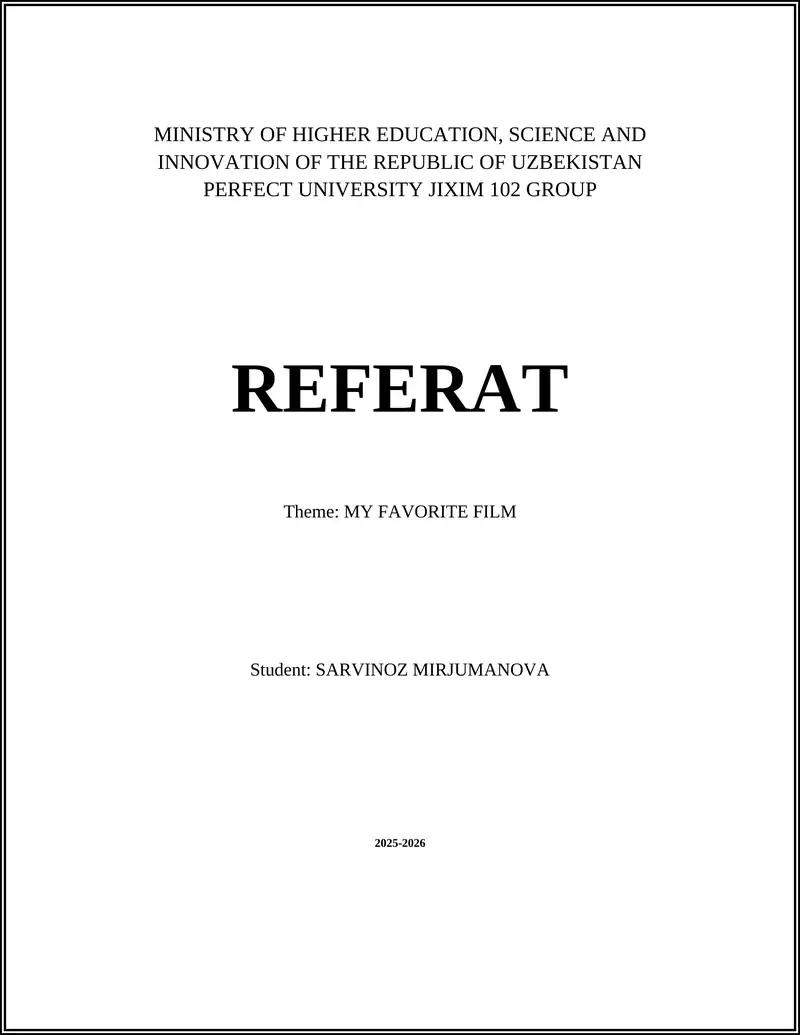 MINISTRY OF HIGHER EDUCATION, SCIENCE AND INNOVATION OF THE REPUBLIC OF UZBEKISTAN
PERFECT UNIVERSITY JIXIM 102 GROUP

REFERAT

Theme: MY FAVORITE FILM

Student: SARVINOZ MIRJUMANOVA

2025-2026